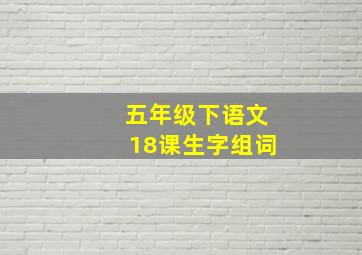 五年级下语文
18课生字组词